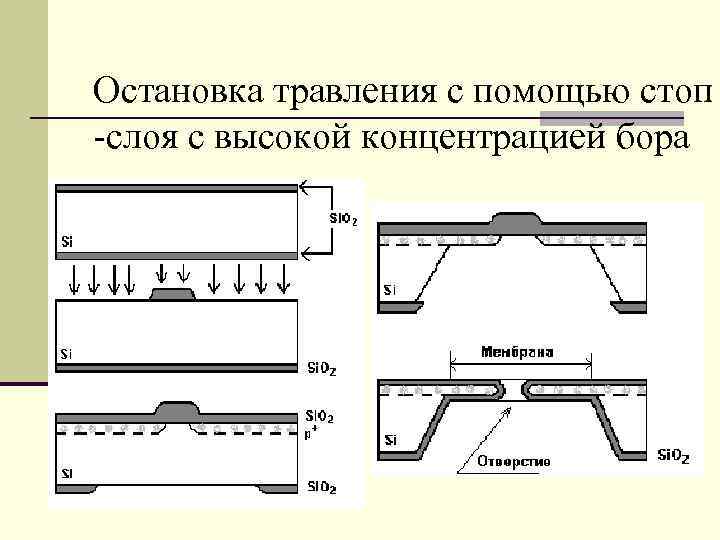 Остановка травления с помощью стоп -слоя с высокой концентрацией бора

$SiO_2$

Si

Si

$SiO_2$

$SiO_2$

$p^+$

Si

$SiO_2$

Si

Мембрана

Si

Отверстие

$SiO_2$